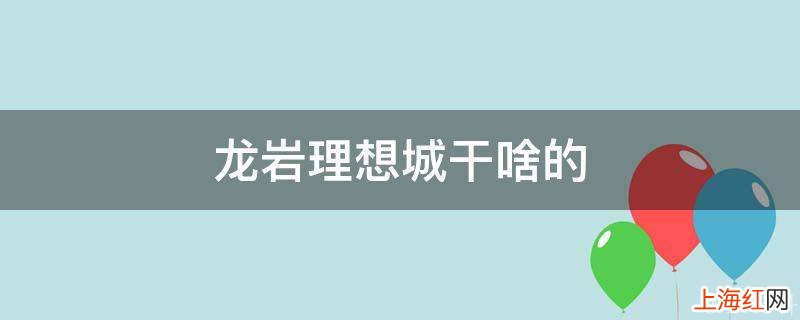 龙岩理想城干啥的

上海红网